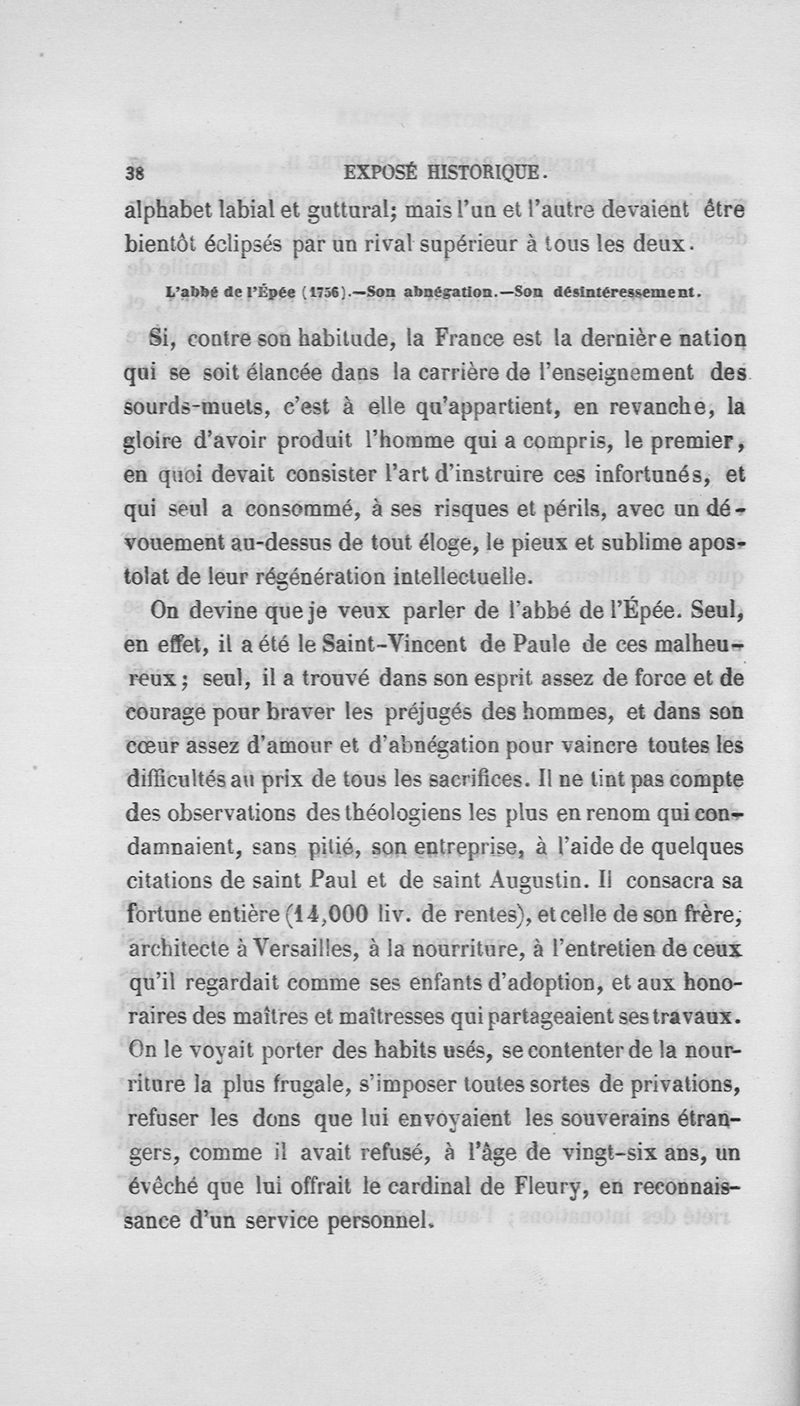 38 EXPOSÉ HISTORIQUE.

alphabet labial et guttural; mais l'un et l'autre devaient être bientôt éclipsés par un rival supérieur à tous les deux.

L'abbé de l'Épée (1756).—Son abnégation.—Son désintéressement.

Si, contre son habitude, la France est la dernière nation qui se soit élancée dans la carrière de l'enseignement des sourds-muets, c'est à elle qu'appartient, en revanche, la gloire d'avoir produit l'homme qui a compris, le premier, en quoi devait consister l'art d'instruire ces infortunés, et qui seul a consommé, à ses risques et périls, avec un dévouement au-dessus de tout éloge, le pieux et sublime apostolat de leur régénération intellectuelle.

On devine que je veux parler de l'abbé de l'Épée. Seul, en effet, il a été le Saint-Vincent de Paule de ces malheureux; seul, il a trouvé dans son esprit assez de force et de courage pour braver les préjugés des hommes, et dans son cœur assez d'amour et d'abnégation pour vaincre toutes les difficultés au prix de tous les sacrifices. Il ne tint pas compte des observations des théologiens les plus en renom qui condamnaient, sans pitié, son entreprise, à l'aide de quelques citations de saint Paul et de saint Augustin. Il consacra sa fortune entière (14,000 liv. de rentes), et celle de son frère, architecte à Versailles, à la nourriture, à l'entretien de ceux qu'il regardait comme ses enfants d'adoption, et aux honoraires des maîtres et maîtresses qui partageaient ses travaux. On le voyait porter des habits usés, se contenter de la nourriture la plus frugale, s'imposer toutes sortes de privations, refuser les dons que lui envoyaient les souverains étrangers, comme il avait refusé, à l'âge de vingt-six ans, un évêché que lui offrait le cardinal de Fleury, en reconnaissance d'un service personnel.